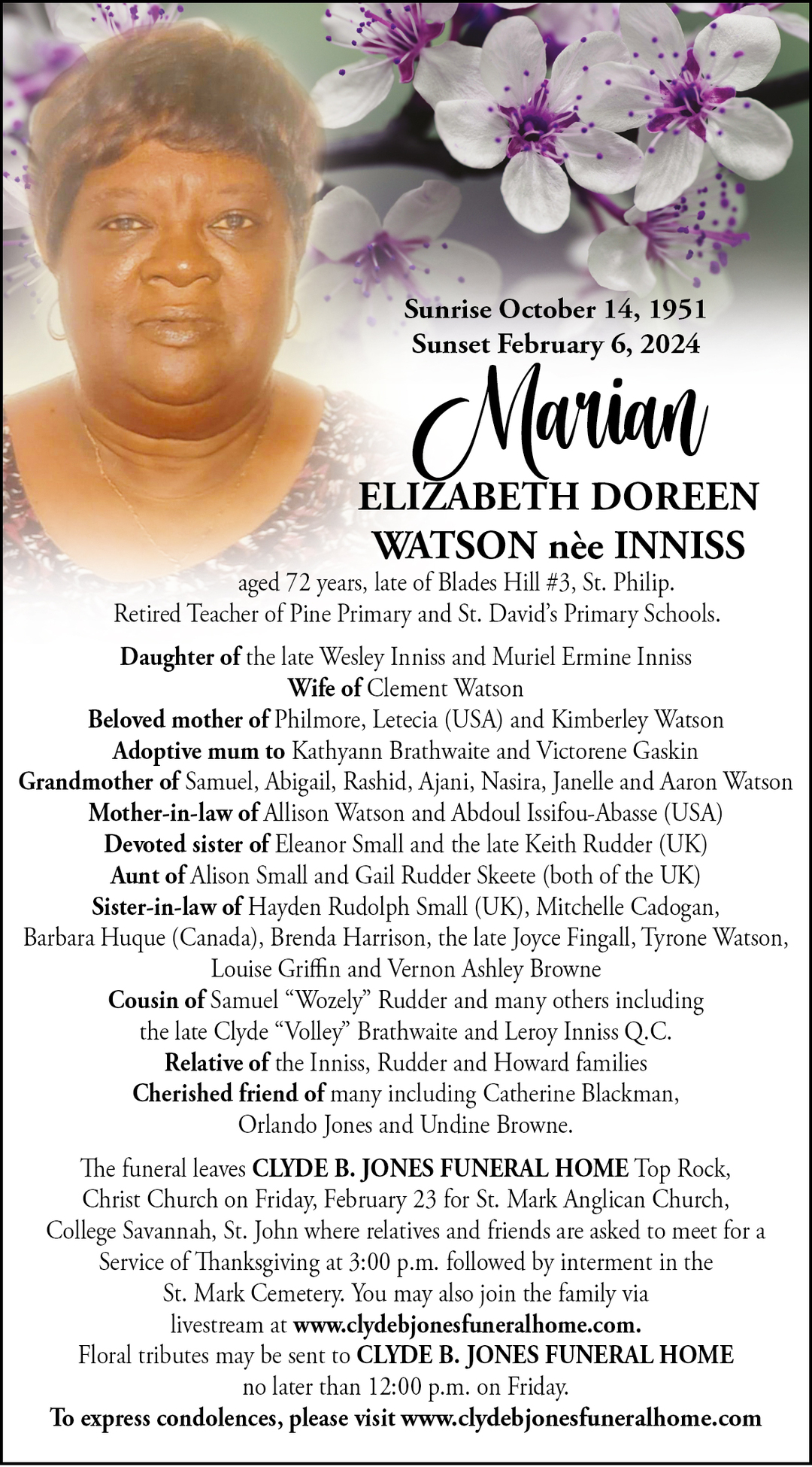 Sunrise October 14, 1951
Sunset February 6, 2024

Marian
ELIZABETH DOREEN
WATSON nèe INNISS

aged 72 years, late of Blades Hill #3, St. Philip.
Retired Teacher of Pine Primary and St. David's Primary Schools.

Daughter of the late Wesley Inniss and Muriel Ermine Inniss
Wife of Clement Watson
Beloved mother of Philmore, Letecia (USA) and Kimberley Watson
Adoptive mum to Kathyann Brathwaite and Victorene Gaskin
Grandmother of Samuel, Abigail, Rashid, Ajani, Nasira, Janelle and Aaron Watson
Mother-in-law of Allison Watson and Abdoul Issifou-Abasse (USA)
Devoted sister of Eleanor Small and the late Keith Rudder (UK)
Aunt of Alison Small and Gail Rudder Skeete (both of the UK)
Sister-in-law of Hayden Rudolph Small (UK), Mitchelle Cadogan, Barbara Huque (Canada), Brenda Harrison, the late Joyce Fingall, Tyrone Watson, Louise Griffin and Vernon Ashley Browne
Cousin of Samuel "Wozely" Rudder and many others including the late Clyde "Volley" Brathwaite and Leroy Inniss Q.C.
Relative of the Inniss, Rudder and Howard families
Cherished friend of many including Catherine Blackman, Orlando Jones and Undine Browne.

The funeral leaves CLYDE B. JONES FUNERAL HOME Top Rock, Christ Church on Friday, February 23 for St. Mark Anglican Church, College Savannah, St. John where relatives and friends are asked to meet for a Service of Thanksgiving at 3:00 p.m. followed by interment in the St. Mark Cemetery. You may also join the family via livestream at www.clydebjonesfuneralhome.com.
Floral tributes may be sent to CLYDE B. JONES FUNERAL HOME no later than 12:00 p.m. on Friday.
To express condolences, please visit www.clydebjonesfuneralhome.com